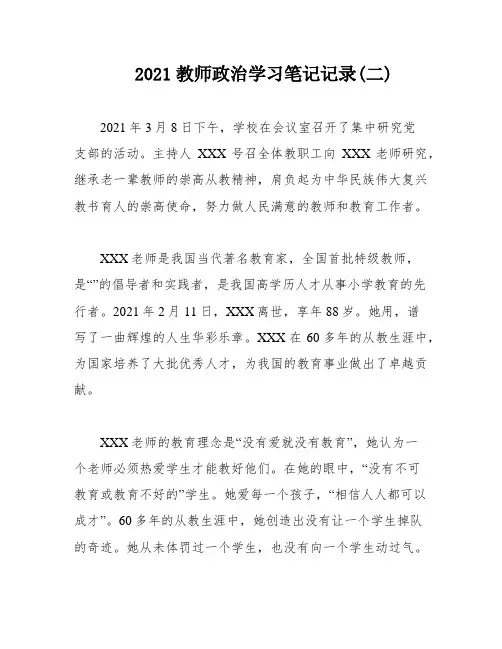 2021 教师政治学习笔记记录(二)

2021 年 3 月 8 日下午，学校在会议室召开了集中研究党支部的活动。主持人 XXX 号召全体教职工向 XXX 老师研究，继承老一辈教师的崇高从教精神，肩负起为中华民族伟大复兴教书育人的崇高使命，努力做人民满意的教师和教育工作者。

XXX 老师是我国当代著名教育家，全国首批特级教师，是“”的倡导者和实践者，是我国高学历人才从事小学教育的先行者。2021 年 2 月 11 日，XXX 离世，享年 88 岁。她用，谱写了一曲辉煌的人生华彩乐章。XXX 在 60 多年的从教生涯中，为国家培养了大批优秀人才，为我国的教育事业做出了卓越贡献。

XXX 老师的教育理念是“没有爱就没有教育”，她认为一个老师必须热爱学生才能教好他们。在她的眼中，“没有不可教育或教育不好的”学生。她爱每一个孩子，“相信人人都可以成才”。60 多年的从教生涯中，她创造出没有让一个学生掉队的奇迹。她从未体罚过一个学生，也没有向一个学生动过气。